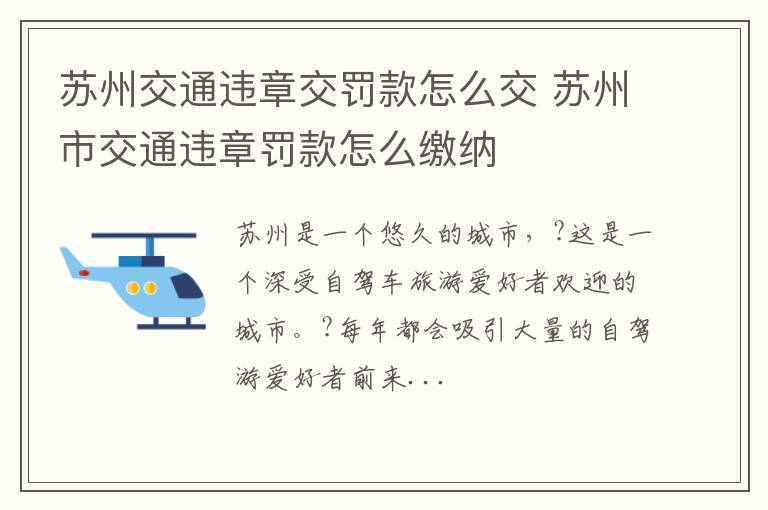 苏州交通违章交罚款怎么交 苏州市交通违章罚款怎么缴纳

苏州是一个悠久的城市，?这是一个深受自驾车旅游爱好者欢迎的城市。?每年都会吸引大量的自驾游爱好者前来...